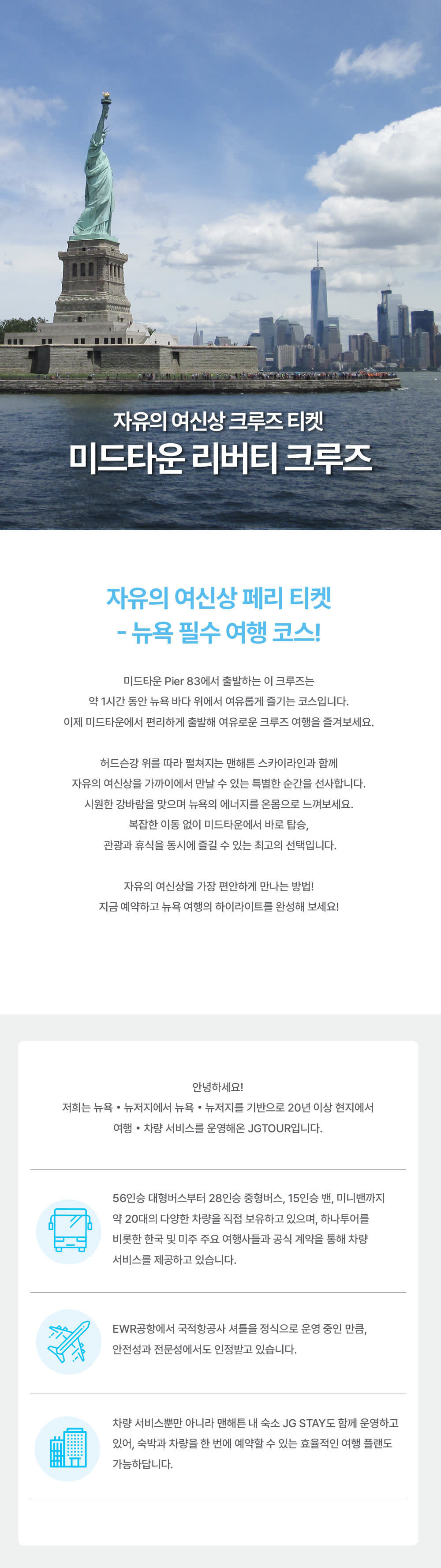 자유의 여신상 크루즈 티켓
미드타운 리버티 크루즈

자유의 여신상 페리 티켓
- 뉴욕 필수 여행 코스!

미드타운 Pier 83에서 출발하는 이 크루즈는
약 1시간 동안 뉴욕 바다 위에서 여유롭게 즐기는 코스입니다.
이제 미드타운에서 편리하게 출발해 여유로운 크루즈 여행을 즐겨보세요.

허드슨강 위를 따라 펼쳐지는 맨해튼 스카이라인과 함께
자유의 여신상을 가까이에서 만날 수 있는 특별한 순간을 선사합니다.
시원한 강바람을 맞으며 뉴욕의 에너지를 온몸으로 느껴보세요.
복잡한 이동 없이 미드타운에서 바로 탑승,
관광과 휴식을 동시에 즐길 수 있는 최고의 선택입니다.

자유의 여신상을 가장 편안하게 만나는 방법!
지금 예약하고 뉴욕 여행의 하이라이트를 완성해 보세요!

안녕하세요!
저희는 뉴욕 • 뉴저지에서 뉴욕 • 뉴저지를 기반으로 20년 이상 현지에서
여행 • 차량 서비스를 운영해온 JGTOUR입니다.

56인승 대형버스부터 28인승 중형버스, 15인승 밴, 미니밴까지
약 20대의 다양한 차량을 직접 보유하고 있으며, 하나투어를
비롯한 한국 및 미주 주요 여행사들과 공식 계약을 통해 차량
서비스를 제공하고 있습니다.

EWR공항에서 국적항공사 셔틀을 정식으로 운영 중인 만큼,
안전성과 전문성에서도 인정받고 있습니다.

차량 서비스뿐만 아니라 맨해튼 내 숙소 JG STAY도 함께 운영하고
있어, 숙박과 차량을 한 번에 예약할 수 있는 효율적인 여행 플랜도
가능하답니다.